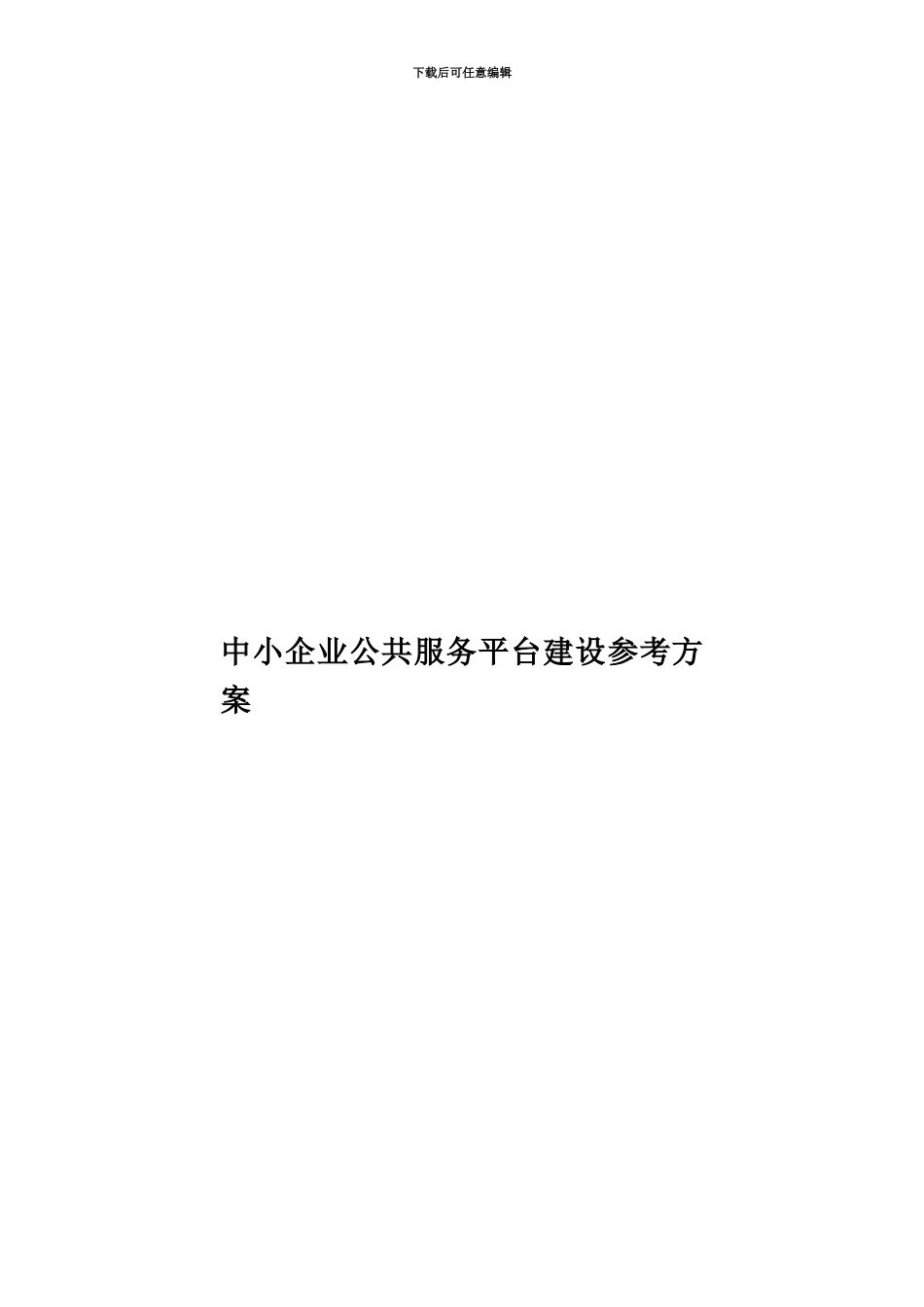 下载后可任意编辑

中小企业公共服务平台建设参考方案